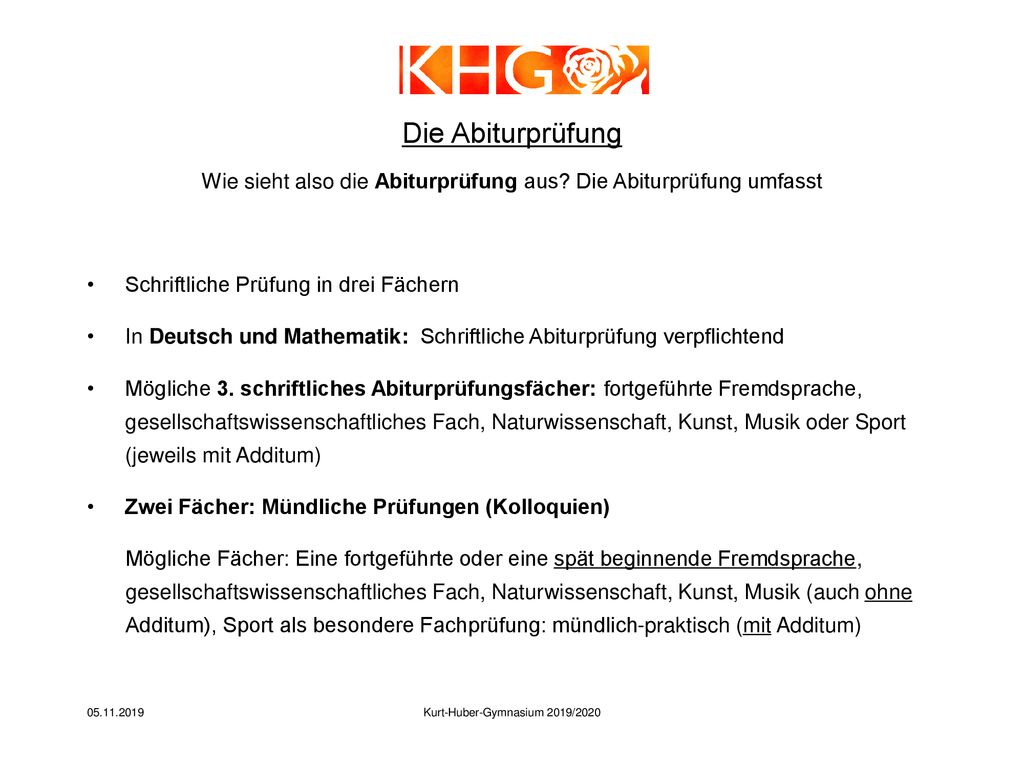 KHG

Die Abiturprüfung

Wie sieht also die Abiturprüfung aus? Die Abiturprüfung umfasst

• Schriftliche Prüfung in drei Fächern

• In Deutsch und Mathematik: Schriftliche Abiturprüfung verpflichtend

• Mögliche 3. schriftliches Abiturprüfungsfächer: fortgeführte Fremdsprache, gesellschaftswissenschaftliches Fach, Naturwissenschaft, Kunst, Musik oder Sport (jeweils mit Additum)

• Zwei Fächer: Mündliche Prüfungen (Kolloquien)

Mögliche Fächer: Eine fortgeführte oder eine spät beginnende Fremdsprache, gesellschaftswissenschaftliches Fach, Naturwissenschaft, Kunst, Musik (auch ohne Additum), Sport als besondere Fachprüfung: mündlich-praktisch (mit Additum)

05.11.2019

Kurt-Huber-Gymnasium 2019/2020